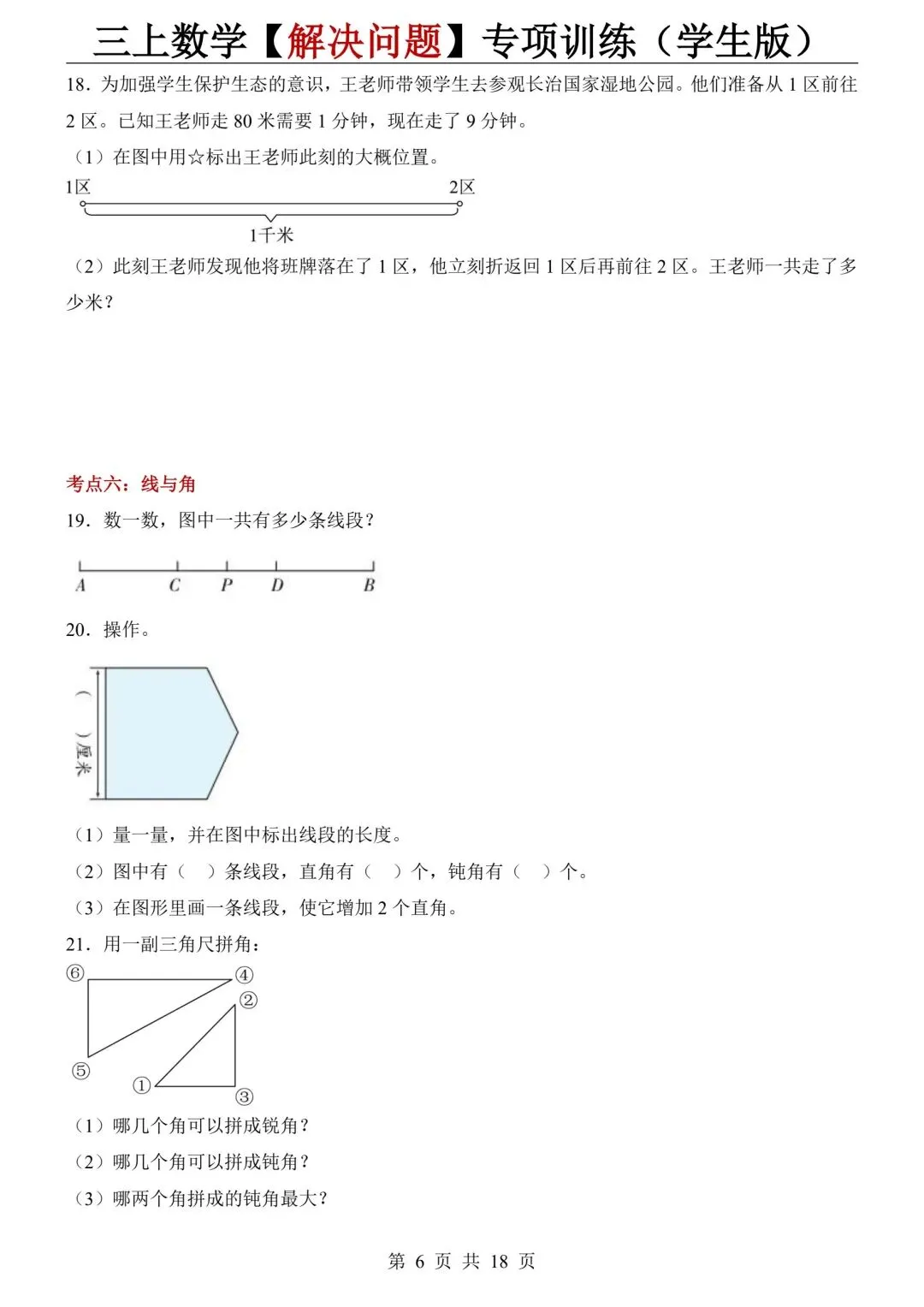 三上数学【解决问题】专项训练（学生版）

18．为加强学生保护生态的意识，王老师带领学生去参观长治国家湿地公园。他们准备从 1 区前往 2 区。已知王老师走 80 米需要 1 分钟，现在走了 9 分钟。

（1）在图中用☆标出王老师此刻的大概位置。

1区

2区

1千米

（2）此刻王老师发现他将班牌落在了 1 区，他立刻折返回 1 区后再前往 2 区。王老师一共走了多少米？

考点六：线与角

19．数一数，图中一共有多少条线段？

A C P D B

20．操作。

（ ）厘米

（1）量一量，并在图中标出线段的长度。

（2）图中有（ ）条线段，直角有（ ）个，钝角有（ ）个。

（3）在图形里画一条线段，使它增加 2 个直角。

21．用一副三角尺拼角：

⑥ ④ ② ⑤ ① ③

（1）哪几个角可以拼成锐角？

（2）哪几个角可以拼成钝角？

（3）哪两个角拼成的钝角最大？

第 6 页 共 18 页